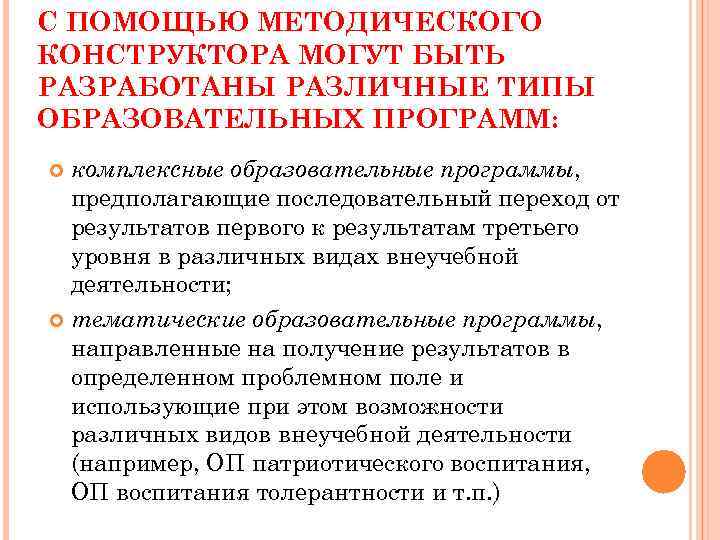 С ПОМОЩЬЮ МЕТОДИЧЕСКОГО КОНСТРУКТОРА МОГУТ БЫТЬ РАЗРАБОТАНЫ РАЗЛИЧНЫЕ ТИПЫ ОБРАЗОВАТЕЛЬНЫХ ПРОГРАММ:

комплексные образовательные программы, предполагающие последовательный переход от результатов первого к результатам третьего уровня в различных видах внеучебной деятельности;

тематические образовательные программы, направленные на получение результатов в определенном проблемном поле и использующие при этом возможности различных видов внеучебной деятельности (например, ОП патриотического воспитания, ОП воспитания толерантности и т.п.)